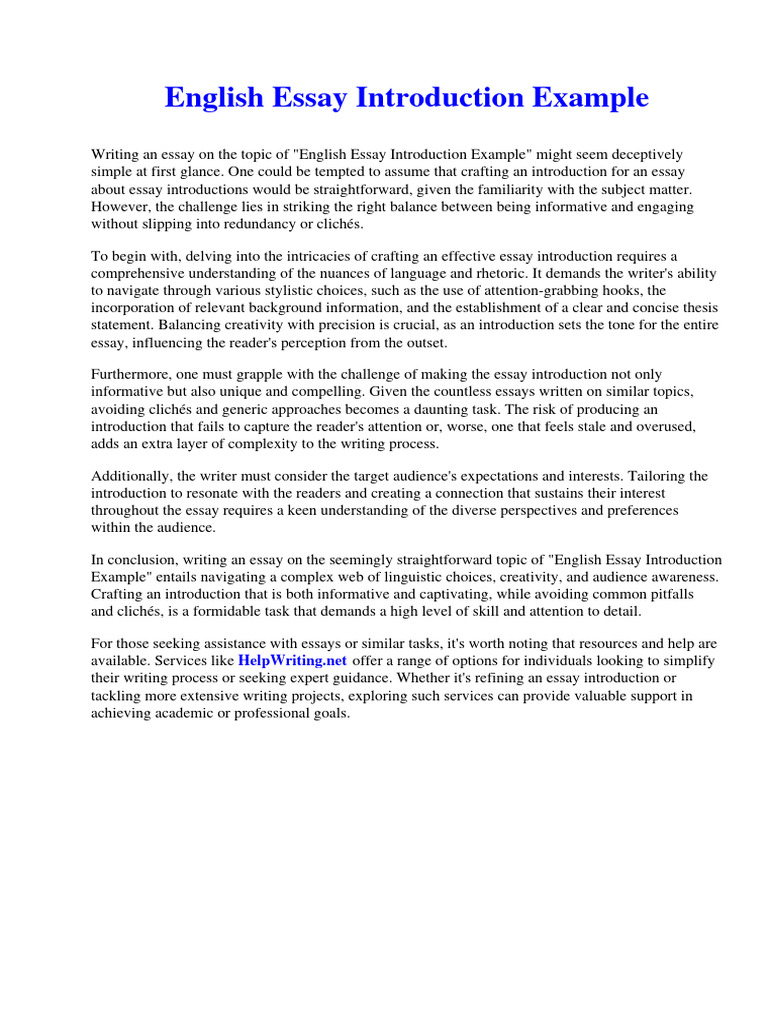 English Essay Introduction Example

Writing an essay on the topic of "English Essay Introduction Example" might seem deceptively simple at first glance. One could be tempted to assume that crafting an introduction for an essay about essay introductions would be straightforward, given the familiarity with the subject matter. However, the challenge lies in striking the right balance between being informative and engaging without slipping into redundancy or clichés.

To begin with, delving into the intricacies of crafting an effective essay introduction requires a comprehensive understanding of the nuances of language and rhetoric. It demands the writer's ability to navigate through various stylistic choices, such as the use of attention-grabbing hooks, the incorporation of relevant background information, and the establishment of a clear and concise thesis statement. Balancing creativity with precision is crucial, as an introduction sets the tone for the entire essay, influencing the reader's perception from the outset.

Furthermore, one must grapple with the challenge of making the essay introduction not only informative but also unique and compelling. Given the countless essays written on similar topics, avoiding clichés and generic approaches becomes a daunting task. The risk of producing an introduction that fails to capture the reader's attention or, worse, one that feels stale and overused, adds an extra layer of complexity to the writing process.

Additionally, the writer must consider the target audience's expectations and interests. Tailoring the introduction to resonate with the readers and creating a connection that sustains their interest throughout the essay requires a keen understanding of the diverse perspectives and preferences within the audience.

In conclusion, writing an essay on the seemingly straightforward topic of "English Essay Introduction Example" entails navigating a complex web of linguistic choices, creativity, and audience awareness. Crafting an introduction that is both informative and captivating, while avoiding common pitfalls and clichés, is a formidable task that demands a high level of skill and attention to detail.

For those seeking assistance with essays or similar tasks, it's worth noting that resources and help are available. Services like HelpWriting.net offer a range of options for individuals looking to simplify their writing process or seeking expert guidance. Whether it's refining an essay introduction or tackling more extensive writing projects, exploring such services can provide valuable support in achieving academic or professional goals.